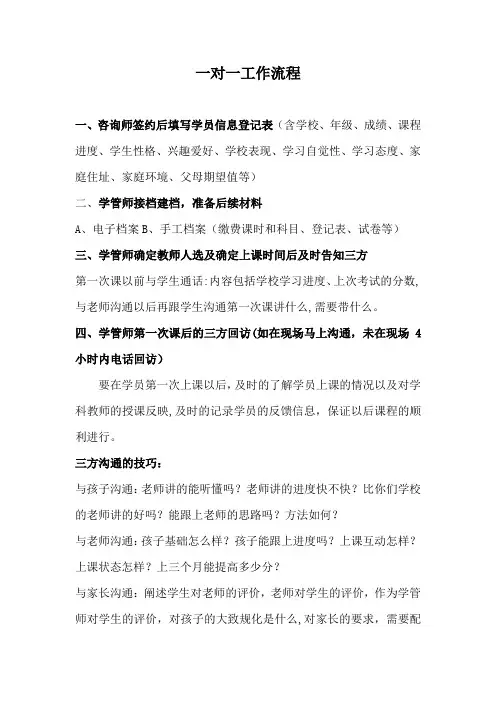 一对一工作流程

一、咨询师签约后填写学员信息登记表（含学校、年级、成绩、课程进度、学生性格、兴趣爱好、学校表现、学习自觉性、学习态度、家庭住址、家庭环境、父母期望值等）

二、学管师接档建档，准备后续材料

A、电子档案 B、手工档案（缴费课时和科目、登记表、试卷等）

三、学管师确定教师人选及确定上课时间后及时告知三方

第一次课以前与学生通话:内容包括学校学习进度、上次考试的分数,与老师沟通以后再跟学生沟通第一次课讲什么,需要带什么。

四、学管师第一次课后的三方回访(如在现场马上沟通，未在现场 4 小时内电话回访)

要在学员第一次上课以后,及时的了解学员上课的情况以及对学科教师的授课反映,及时的记录学员的反馈信息，保证以后课程的顺利进行。

三方沟通的技巧：

与孩子沟通:老师讲的能听懂吗？老师讲的进度快不快？比你们学校的老师讲的好吗？能跟上老师的思路吗？方法如何？

与老师沟通:孩子基础怎么样？孩子能跟上进度吗？上课互动怎样？上课状态怎样？上三个月能提高多少分？

与家长沟通：阐述学生对老师的评价，老师对学生的评价，作为学管师对学生的评价，对孩子的大致规化是什么,对家长的要求，需要配